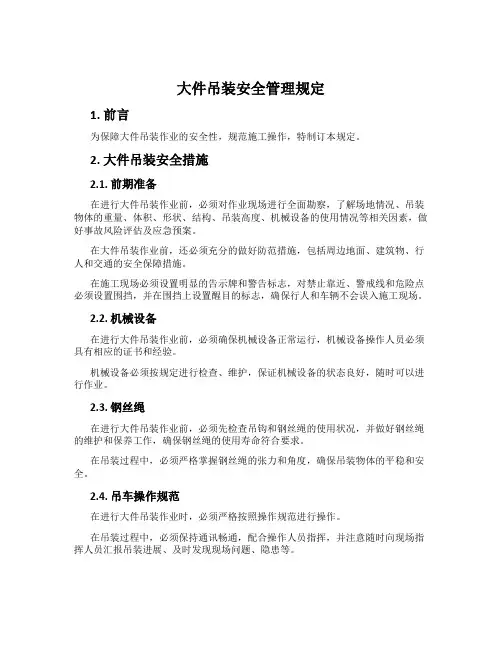 大件吊装安全管理规定

1. 前言

为保障大件吊装作业的安全性，规范施工操作，特制订本规定。

2. 大件吊装安全措施

2.1. 前期准备

在进行大件吊装作业前，必须对作业现场进行全面勘察，了解场地情况、吊装物体的重量、体积、形状、结构、吊装高度、机械设备的使用情况等相关因素，做好事故风险评估及应急预案。

在大件吊装作业前，还必须充分的做好防范措施，包括周边地面、建筑物、行人和交通的安全保障措施。

在施工现场必须设置明显的告示牌和警告标志，对禁止靠近、警戒线和危险点必须设置围挡，并在围挡上设置醒目的标志，确保行人和车辆不会误入施工现场。

2.2. 机械设备

在进行大件吊装作业前，必须确保机械设备正常运行，机械设备操作人员必须具有相应的证书和经验。

机械设备必须按规定进行检查、维护，保证机械设备的状态良好，随时可以进行作业。

2.3. 钢丝绳

在进行大件吊装作业前，必须先检查吊钩和钢丝绳的使用状况，并做好钢丝绳的维护和保养工作，确保钢丝绳的使用寿命符合要求。

在吊装过程中，必须严格掌握钢丝绳的张力和角度，确保吊装物体的平稳和安全。

2.4. 吊车操作规范

在进行大件吊装作业时，必须严格按照操作规范进行操作。

在吊装过程中，必须保持通讯畅通，配合操作人员指挥，并注意随时向现场指挥人员汇报吊装进展、及时发现现场问题、隐患等。